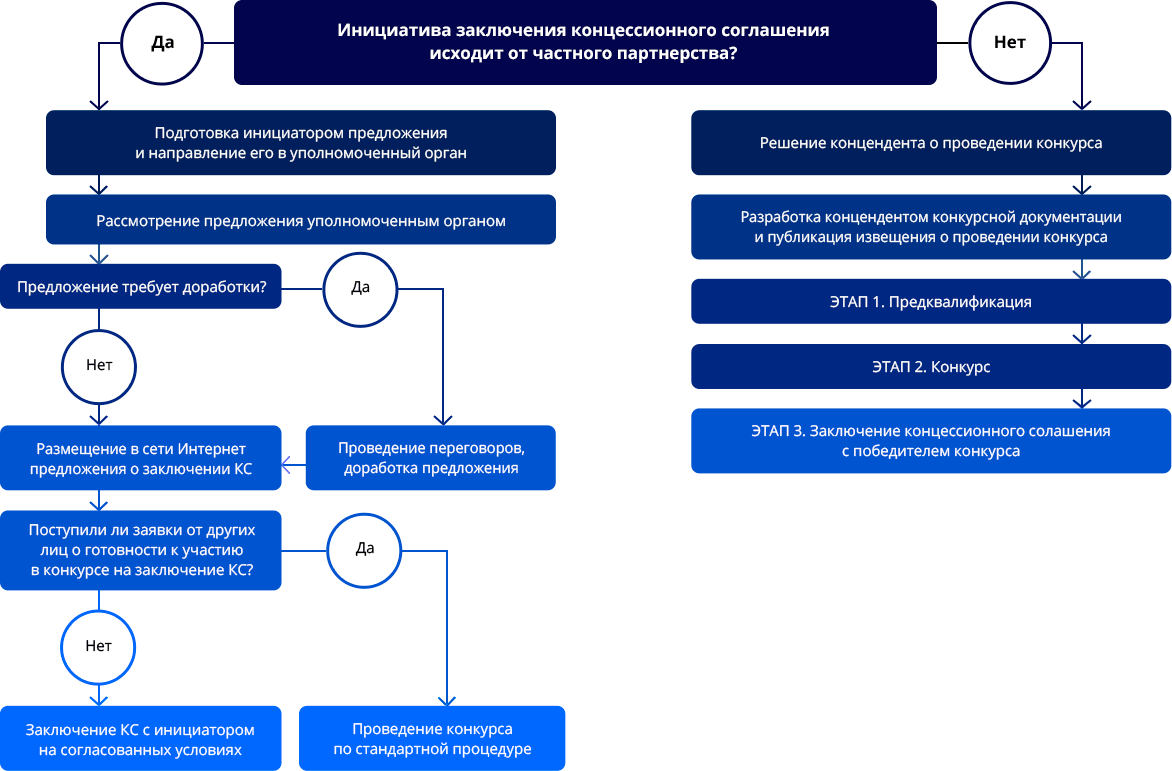 Инициатива заключения концессионного соглашения исходит от частного партнерства?

Да

Нет

Подготовка инициатором предложения и направление его в уполномоченный орган

Рассмотрение предложения уполномоченным органом

Предложение требует доработки?

Да

Нет

Размещение в сети Интернет предложения о заключении КС

Проведение переговоров, доработка предложения

Поступили ли заявки от других лиц о готовности к участию в конкурсе на заключение КС?

Да

Нет

Заключение КС с инициатором на согласованных условиях

Проведение конкурса по стандартной процедуре

Решение концендента о проведении конкурса

Разработка концендентом конкурсной документации и публикация извещения о проведении конкурса

ЭТАП 1. Предквалификация

ЭТАП 2. Конкурс

ЭТАП 3. Заключение концессионного солашения с победителем конкурса